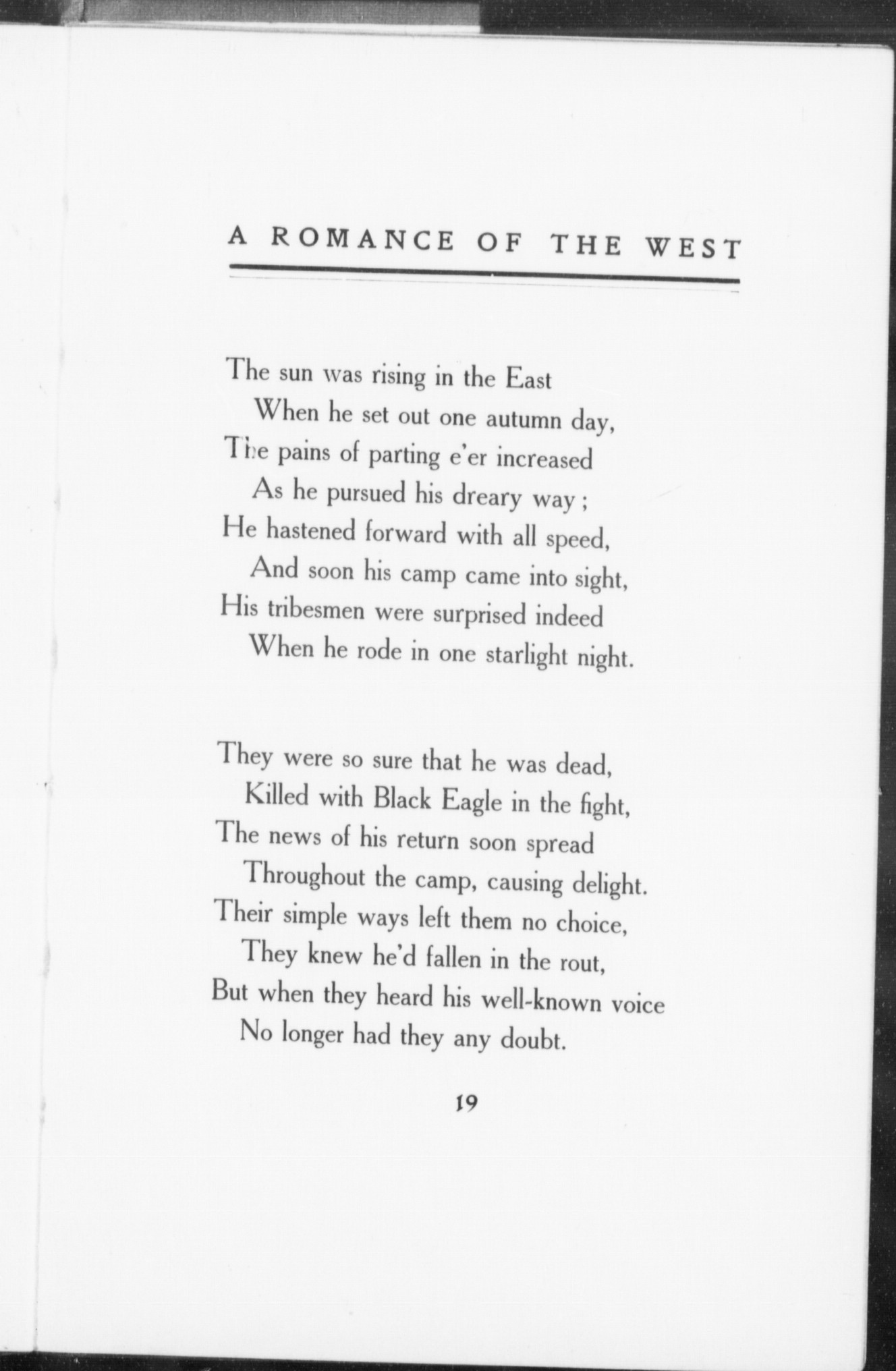 A ROMANCE OF THE WEST

The sun was rising in the East
When he set out one autumn day,
The pains of parting e'er increased
As he pursued his dreary way;
He hastened forward with all speed,
And soon his camp came into sight,
His tribesmen were surprised indeed
When he rode in one starlight night.

They were so sure that he was dead,
Killed with Black Eagle in the fight,
The news of his return soon spread
Throughout the camp, causing delight.
Their simple ways left them no choice,
They knew he'd fallen in the rout,
But when they heard his well-known voice
No longer had they any doubt.

19